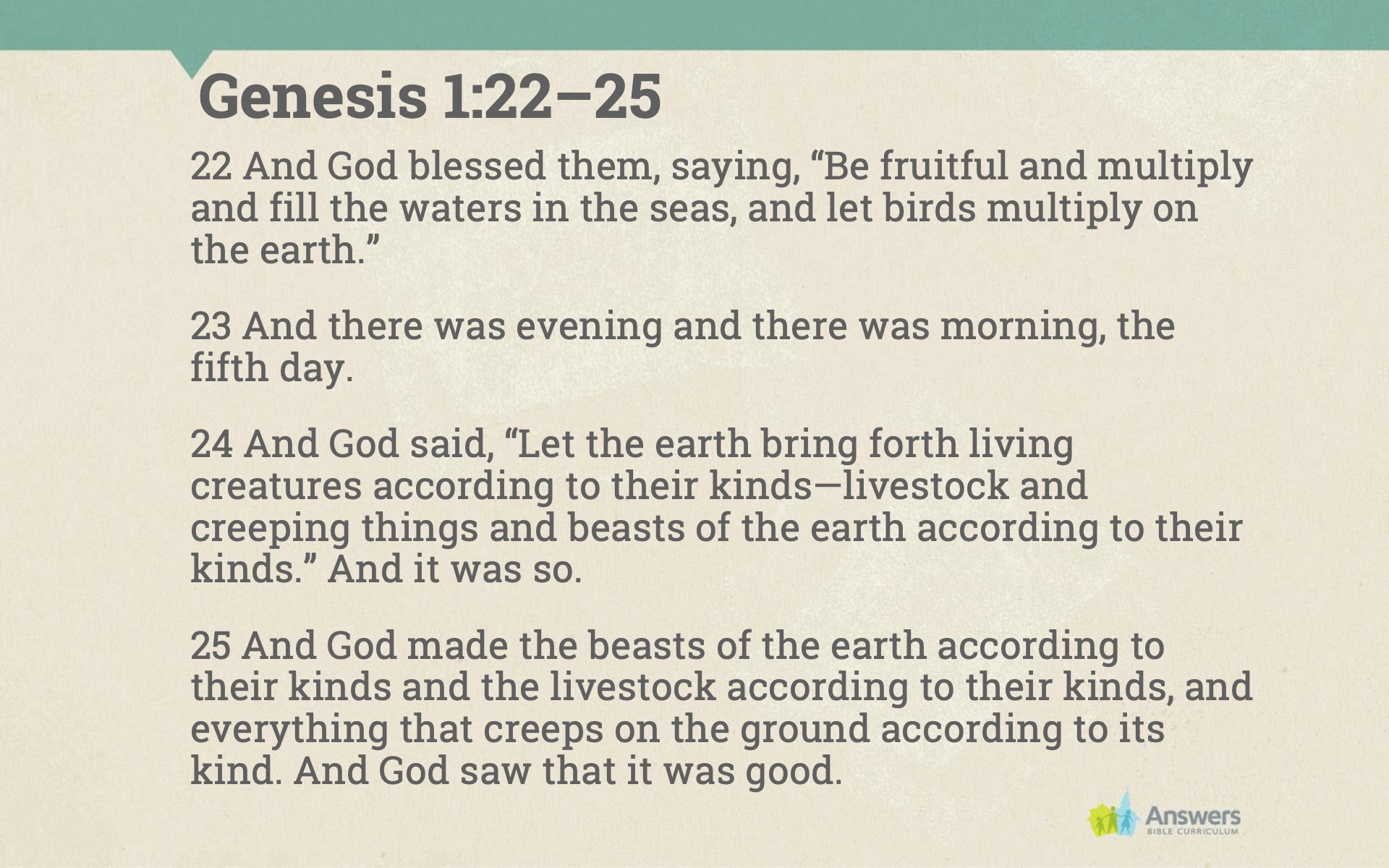 Genesis 1:22–25

22 And God blessed them, saying, “Be fruitful and multiply and fill the waters in the seas, and let birds multiply on the earth.”

23 And there was evening and there was morning, the fifth day.

24 And God said, “Let the earth bring forth living creatures according to their kinds—livestock and creeping things and beasts of the earth according to their kinds.” And it was so.

25 And God made the beasts of the earth according to their kinds and the livestock according to their kinds, and everything that creeps on the ground according to its kind. And God saw that it was good.

Answers
BIBLE CURRICULUM